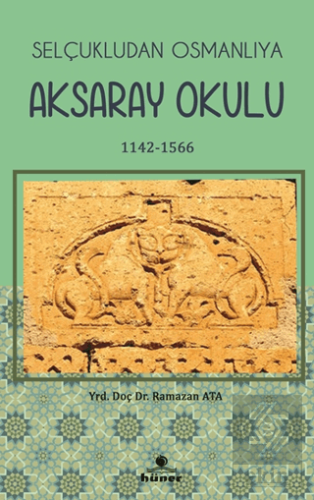 SELÇUKLUDAN OSMANLIYA

AKSARAY OKULU

1142-1566

Yrd. Doç Dr. Ramazan ATA

hüner